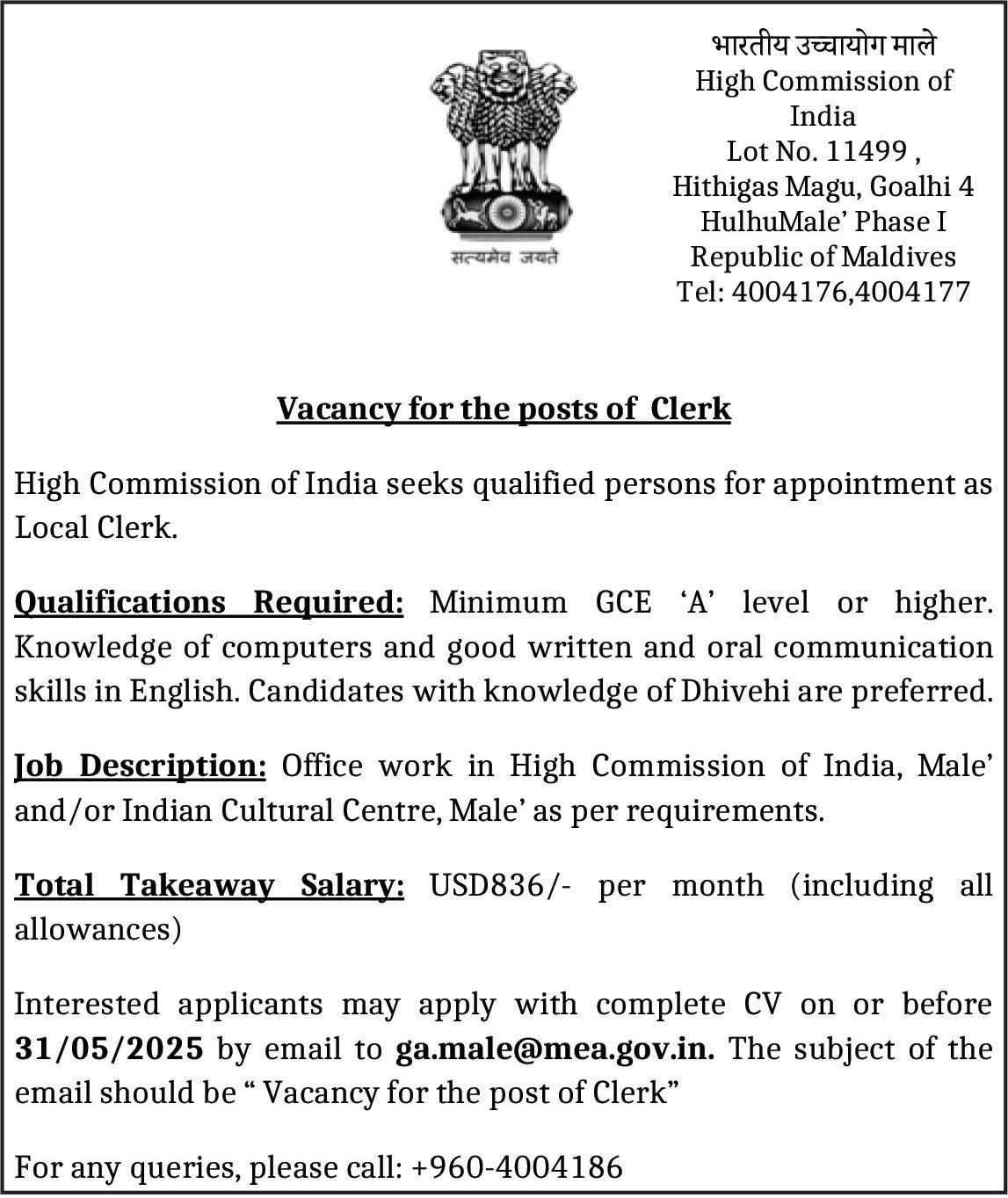 सत्यमेव जयते

भारतीय उच्चायोग माले
High Commission of India
Lot No. 11499 ,
Hithigas Magu, Goalhi 4
HulhuMale' Phase I
Republic of Maldives
Tel: 4004176,4004177

Vacancy for the posts of Clerk

High Commission of India seeks qualified persons for appointment as Local Clerk.

Qualifications Required: Minimum GCE 'A' level or higher. Knowledge of computers and good written and oral communication skills in English. Candidates with knowledge of Dhivehi are preferred.

Job Description: Office work in High Commission of India, Male' and/or Indian Cultural Centre, Male' as per requirements.

Total Takeaway Salary: USD836/- per month (including all allowances)

Interested applicants may apply with complete CV on or before 31/05/2025 by email to ga.male@mea.gov.in. The subject of the email should be " Vacancy for the post of Clerk"

For any queries, please call: +960-4004186